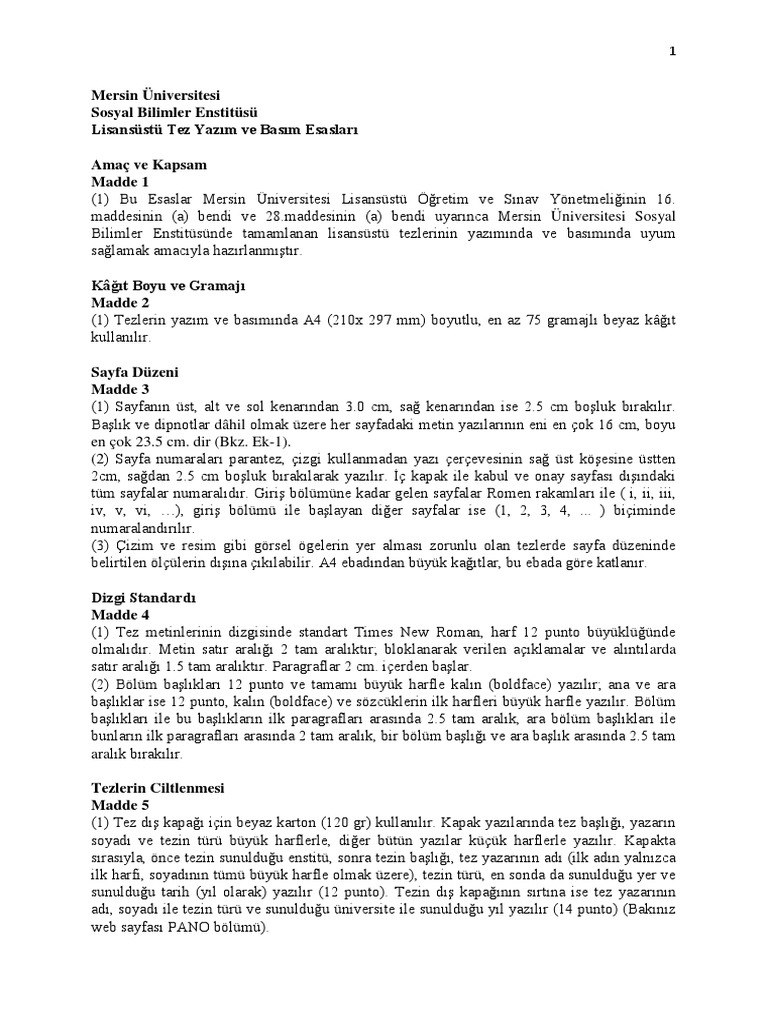 1

Mersin Üniversitesi
Sosyal Bilimler Enstitüsü
Lisansüstü Tez Yazım ve Basım Esasları

Amaç ve Kapsam
Madde 1
(1) Bu Esaslar Mersin Üniversitesi Lisansüstü Öğretim ve Sınav Yönetmeliğinin 16. maddesinin (a) bendi ve 28.maddesinin (a) bendi uyarınca Mersin Üniversitesi Sosyal Bilimler Enstitüsünde tamamlanan lisansüstü tezlerinin yazımında ve basımında uyum sağlamak amacıyla hazırlanmıştır.

Kâğıt Boyu ve Gramajı
Madde 2
(1) Tezlerin yazım ve basımında A4 (210x 297 mm) boyutlu, en az 75 gramajlı beyaz kâğıt kullanılır.

Sayfa Düzeni
Madde 3
(1) Sayfanın üst, alt ve sol kenarından 3.0 cm, sağ kenarından ise 2.5 cm boşluk bırakılır. Başlık ve dipnotlar dâhil olmak üzere her sayfadaki metin yazılarının eni en çok 16 cm, boyu en çok 23.5 cm. dir (Bkz. Ek-1).
(2) Sayfa numaraları parantez, çizgi kullanmadan yazı çerçevesinin sağ üst köşesine üstten 2cm, sağdan 2.5 cm boşluk bırakılarak yazılır. İç kapak ile kabul ve onay sayfası dışındaki tüm sayfalar numaralıdır. Giriş bölümüne kadar gelen sayfalar Romen rakamları ile ( i, ii, iii, iv, v, vi, …), giriş bölümü ile başlayan diğer sayfalar ise (1, 2, 3, 4, ... ) biçiminde numaralandırılır.
(3) Çizim ve resim gibi görsel ögelerin yer alması zorunlu olan tezlerde sayfa düzeninde belirtilen ölçülerin dışına çıkılabilir. A4 ebadından büyük kağıtlar, bu ebada göre katlanır.

Dizgi Standardı
Madde 4
(1) Tez metinlerinin dizgisinde standart Times New Roman, harf 12 punto büyüklüğünde olmalıdır. Metin satır aralığı 2 tam aralıktır; bloklanarak verilen açıklamalar ve alıntılarda satır aralığı 1.5 tam aralıktır. Paragraflar 2 cm. içerden başlar.
(2) Bölüm başlıkları 12 punto ve tamamı büyük harfle kalın (boldface) yazılır; ana ve ara başlıklar ise 12 punto, kalın (boldface) ve sözcüklerin ilk harfleri büyük harfle yazılır. Bölüm başlıkları ile bu başlıkların ilk paragrafları arasında 2.5 tam aralık, ara bölüm başlıkları ile bunların ilk paragrafları arasında 2 tam aralık, bir bölüm başlığı ve ara başlık arasında 2.5 tam aralık bırakılır.

Tezlerin Ciltlenmesi
Madde 5
(1) Tez dış kapağı için beyaz karton (120 gr) kullanılır. Kapak yazılarında tez başlığı, yazarın soyadı ve tezin türü büyük harflerle, diğer bütün yazılar küçük harflerle yazılır. Kapakta sırasıyla, önce tezin sunulduğu enstitü, sonra tezin başlığı, tez yazarının adı (ilk adın yalnızca ilk harfi, soyadının tümü büyük harfle olmak üzere), tezin türü, en sonda da sunulduğu yer ve sunulduğu tarih (yıl olarak) yazılır (12 punto). Tezin dış kapağının sırtına ise tez yazarının adı, soyadı ile tezin türü ve sunulduğu üniversite ile sunulduğu yıl yazılır (14 punto) (Bakınız web sayfası PANO bölümü).